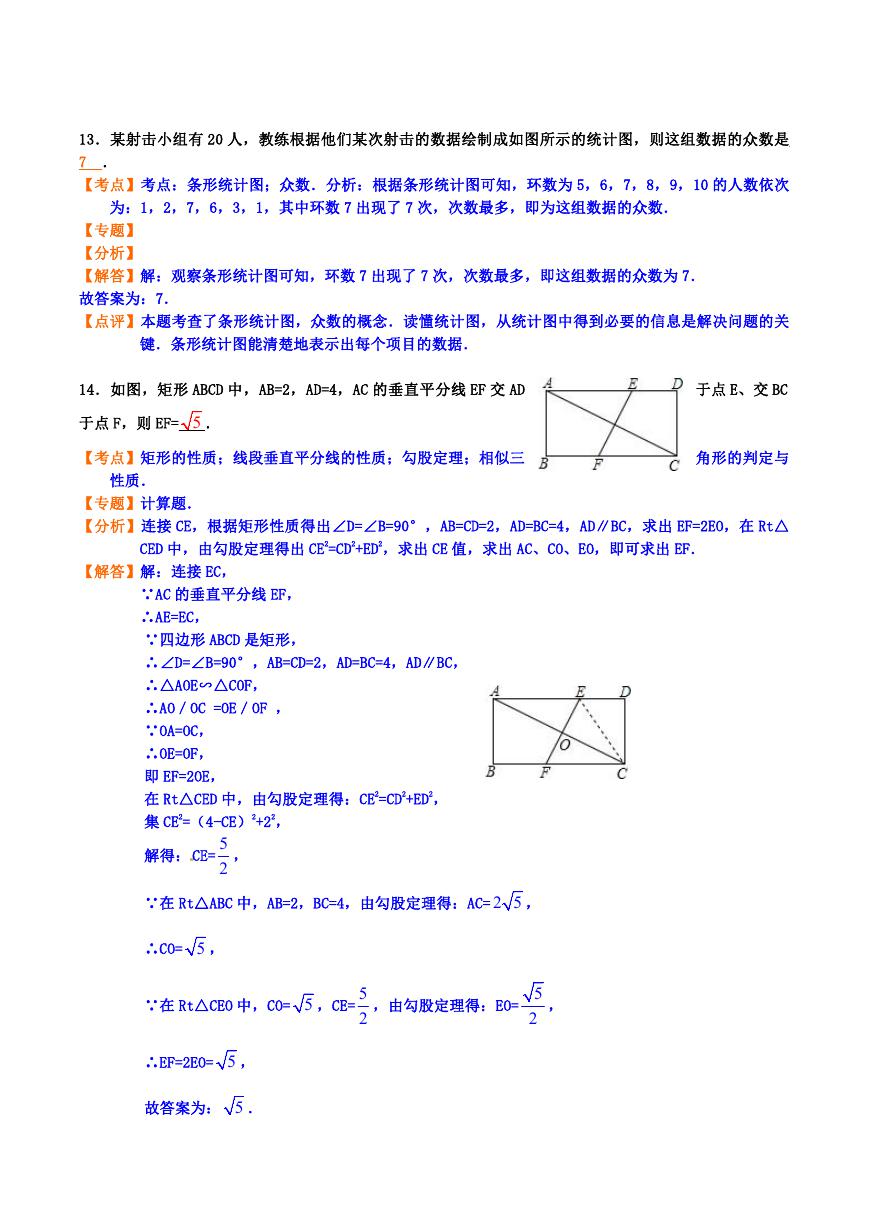 13．某射击小组有 20 人，教练根据他们某次射击的数据绘制成如图所示的统计图，则这组数据的众数是 7 ．

【考点】考点：条形统计图；众数．分析：根据条形统计图可知，环数为 5，6，7，8，9，10 的人数依次为：1，2，7，6，3，1，其中环数 7 出现了 7 次，次数最多，即为这组数据的众数．

【专题】

【分析】

【解答】解：观察条形统计图可知，环数 7 出现了 7 次，次数最多，即这组数据的众数为 7．

故答案为：7．

【点评】本题考查了条形统计图，众数的概念．读懂统计图，从统计图中得到必要的信息是解决问题的关键．条形统计图能清楚地表示出每个项目的数据．

14．如图，矩形 ABCD 中，AB=2，AD=4，AC 的垂直平分线 EF 交 AD 于点 E、交 BC 于点 F，则 EF=$\sqrt{5}$．

A E D
B F C

【考点】矩形的性质；线段垂直平分线的性质；勾股定理；相似三角形的判定与性质．

【专题】计算题．

【分析】连接 CE，根据矩形性质得出∠D=∠B=90°，AB=CD=2，AD=BC=4，AD∥BC，求出 EF=2EO，在 Rt△CED 中，由勾股定理得出 $CE^2=CD^2+ED^2$，求出 CE 值，求出 AC、CO、EO，即可求出 EF．

【解答】解：连接 EC，

∵AC 的垂直平分线 EF，

∴AE=EC，

∵四边形 ABCD 是矩形，

∴∠D=∠B=90°，AB=CD=2，AD=BC=4，AD∥BC，

∴△AOE∽△COF，

∴AO / OC =OE / OF ，

∵OA=OC，

∴OE=OF，

即 EF=2OE，

A E D
O
B F C

在 Rt△CED 中，由勾股定理得：$CE^2=CD^2+ED^2$，

集 $CE^2=(4-CE)^2+2^2$，

解得：CE=$\frac{5}{2}$，

∵在 Rt△ABC 中，AB=2，BC=4，由勾股定理得：AC=$2\sqrt{5}$，

∴CO=$\sqrt{5}$，

∵在 Rt△CEO 中，CO=$\sqrt{5}$，CE=$\frac{5}{2}$，由勾股定理得：EO=$\frac{\sqrt{5}}{2}$，

∴EF=2EO=$\sqrt{5}$，

故答案为：$\sqrt{5}$．